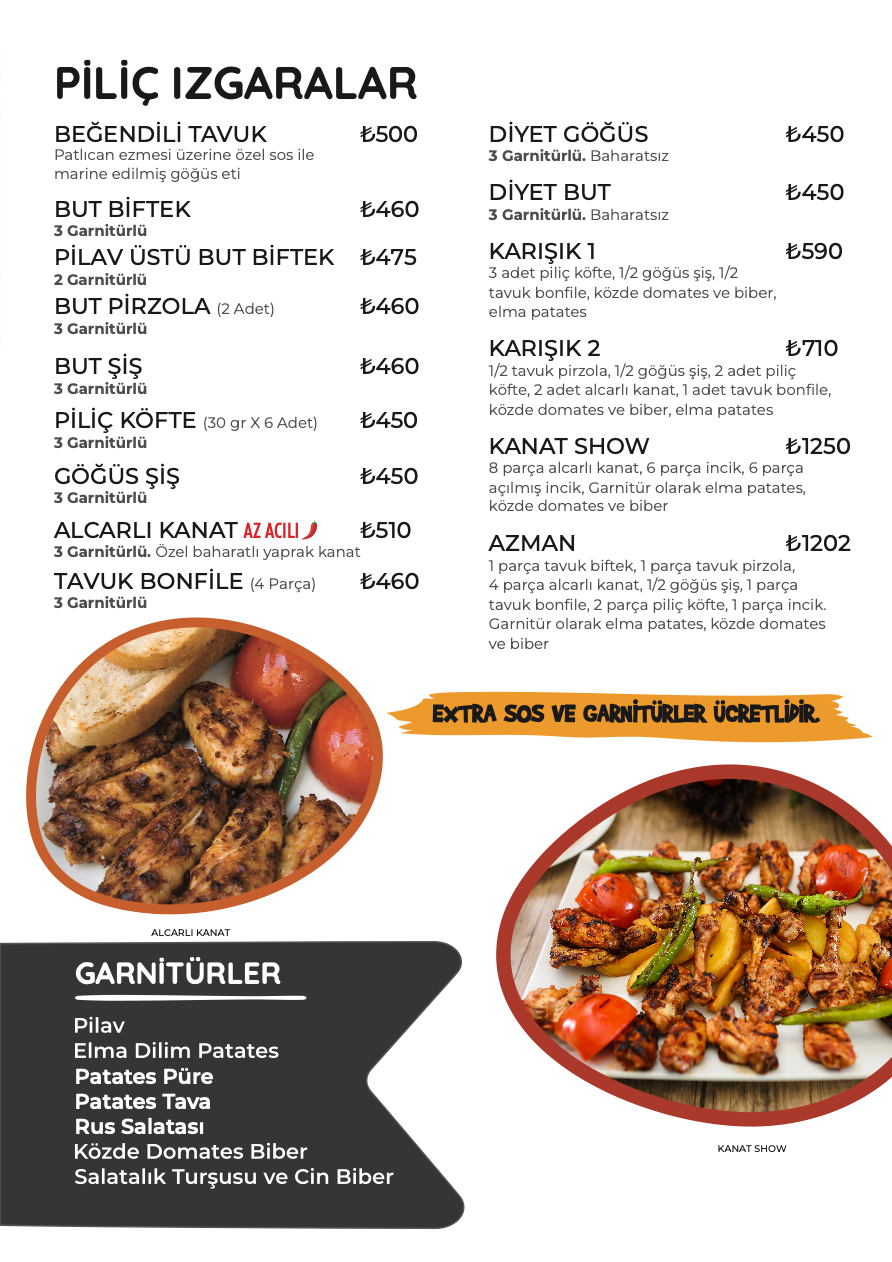 PİLİÇ IZGARALAR

BEĞENDİLİ TAVUK ₺500
Patlıcan ezmesi üzerine özel sos ile marine edilmiş göğüs eti

BUT BİFTEK ₺460
3 Garnitürlü

PİLAV ÜSTÜ BUT BİFTEK ₺475
2 Garnitürlü

BUT PİRZOLA (2 Adet) ₺460
3 Garnitürlü

BUT ŞİŞ ₺460
3 Garnitürlü

PİLİÇ KÖFTE (30 gr X 6 Adet) ₺450
3 Garnitürlü

GÖĞÜS ŞİŞ ₺450
3 Garnitürlü

ALCARLI KANAT AZ ACILI ₺510
3 Garnitürlü. Özel baharatlı yaprak kanat

TAVUK BONFİLE (4 Parça) ₺460
3 Garnitürlü

DİYET GÖĞÜS ₺450
3 Garnitürlü. Baharatsız

DİYET BUT ₺450
3 Garnitürlü. Baharatsız

KARIŞIK 1 ₺590
3 adet piliç köfte, 1/2 göğüs şiş, 1/2 tavuk bonfile, közde domates ve biber, elma patates

KARIŞIK 2 ₺710
1/2 tavuk pirzola, 1/2 göğüs şiş, 2 adet piliç köfte, 2 adet alcarlı kanat, 1 adet tavuk bonfile, közde domates ve biber, elma patates

KANAT SHOW ₺1250
8 parça alcarlı kanat, 6 parça incik, 6 parça açılmış incik, Garnitür olarak elma patates, közde domates ve biber

AZMAN ₺1202
1 parça tavuk biftek, 1 parça tavuk pirzola, 4 parça alcarlı kanat, 1/2 göğüs şiş, 1 parça tavuk bonfile, 2 parça piliç köfte, 1 parça incik. Garnitür olarak elma patates, közde domates ve biber

EXTRA SOS VE GARNİTÜRLER ÜCRETLİDİR.

ALCARLI KANAT

GARNİTÜRLER

Pilav
Elma Dilim Patates
Patates Püre
Patates Tava
Rus Salatası
Közde Domates Biber
Salatalık Turşusu ve Cin Biber

KANAT SHOW